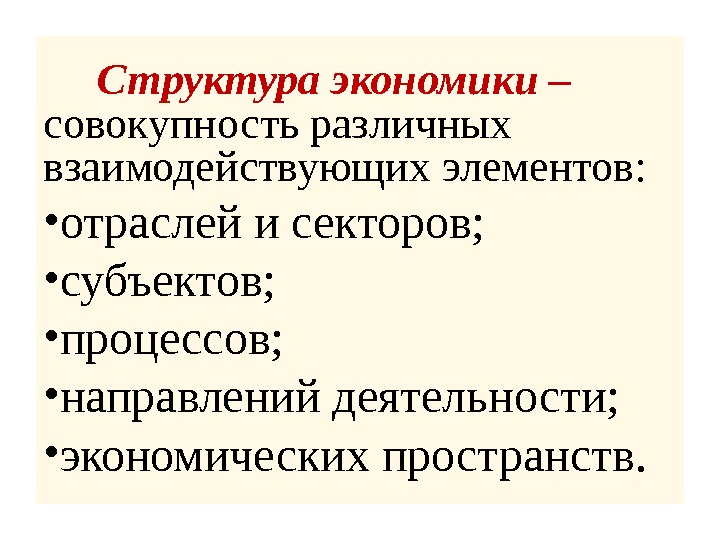 Структура экономики – совокупность различных взаимодействующих элементов:

• отраслей и секторов;
• субъектов;
• процессов;
• направлений деятельности;
• экономических пространств.